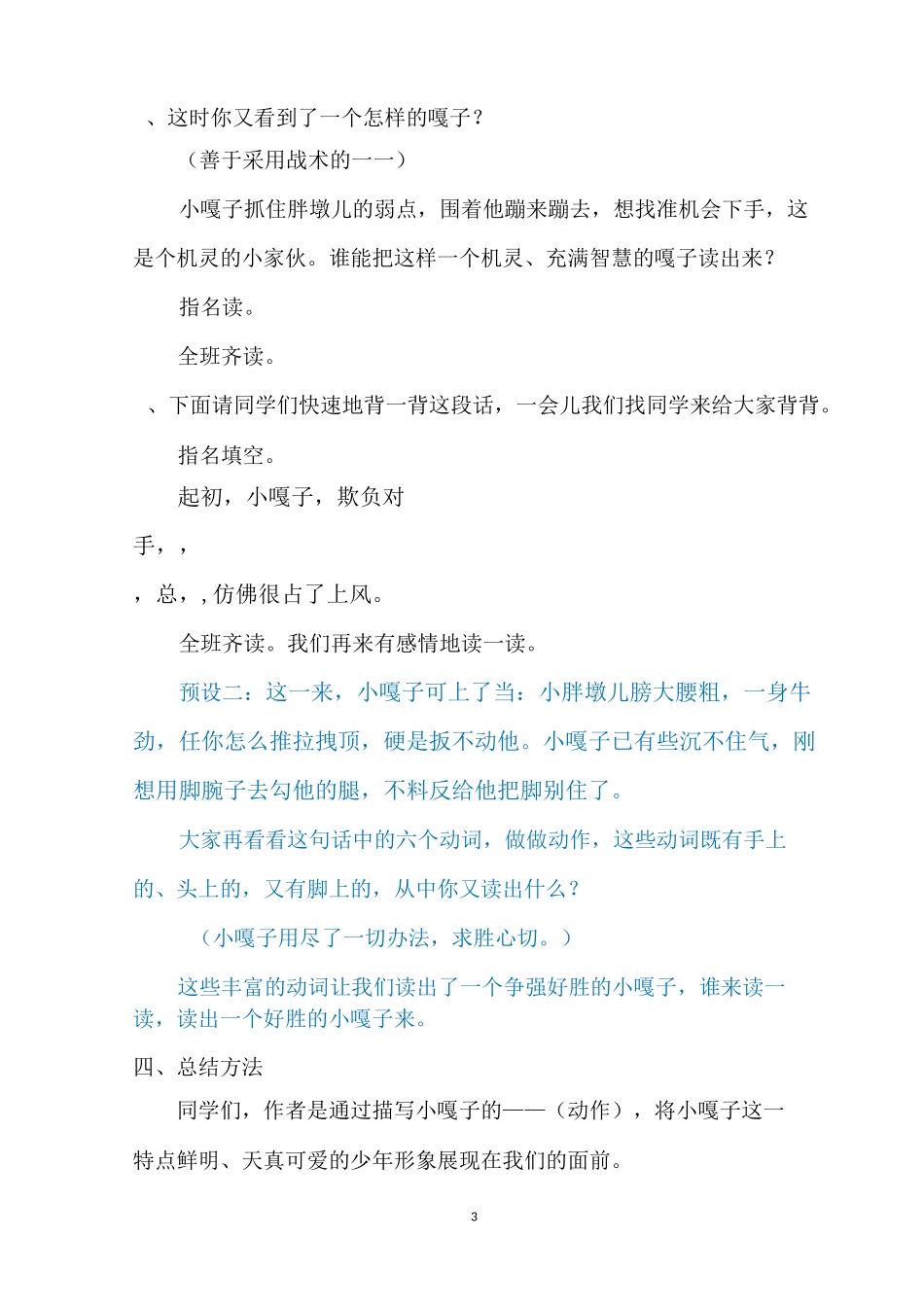 、这时你又看到了一个怎样的嘎子？

（善于采用战术的一一）

小嘎子抓住胖墩儿的弱点，围着他蹦来蹦去，想找准机会下手，这是个机灵的小家伙。谁能把这样一个机灵、充满智慧的嘎子读出来？

指名读。

全班齐读。

、下面请同学们快速地背一背这段话，一会儿我们找同学来给大家背背。

指名填空。

起初，小嘎子，欺负对

手，，

，总，，仿佛很占了上风。

全班齐读。我们再来有感情地读一读。

预设二：这一来，小嘎子可上了当：小胖墩儿膀大腰粗，一身牛劲，任你怎么推拉拽顶，硬是扳不动他。小嘎子已有些沉不住气，刚想用脚腕子去勾他的腿，不料反给他把脚别住了。

大家再看看这句话中的六个动词，做做动作，这些动词既有手上的、头上的，又有脚上的，从中你又读出什么？

（小嘎子用尽了一切办法，求胜心切。）

这些丰富的动词让我们读出了一个争强好胜的小嘎子，谁来读一读，读出一个好胜的小嘎子来。

四、总结方法

同学们，作者是通过描写小嘎子的——（动作），将小嘎子这一特点鲜明、天真可爱的少年形象展现在我们的面前。

3